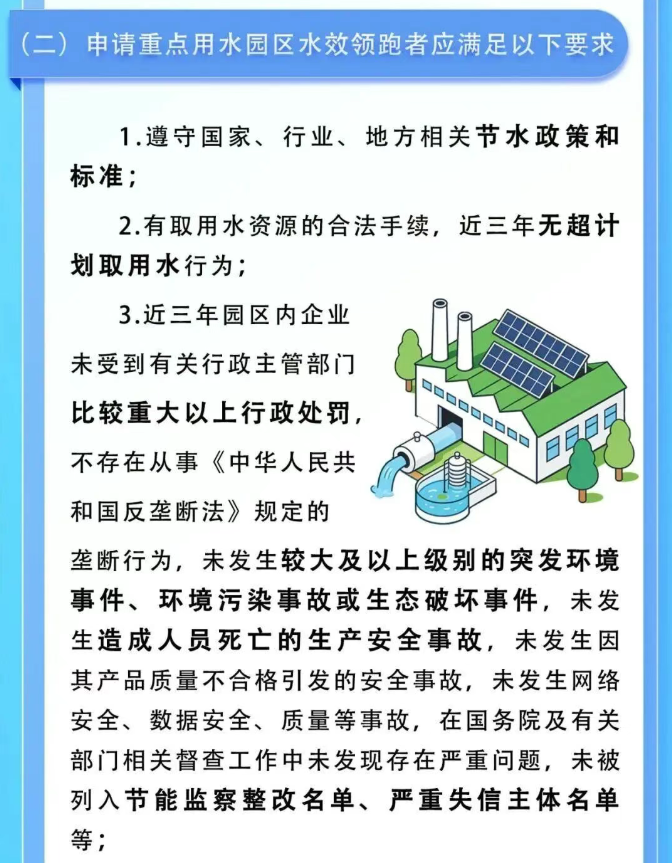 （二）申请重点用水园区水效领跑者应满足以下要求

1.遵守国家、行业、地方相关节水政策和标准；

2.有取用水资源的合法手续，近三年无超计划取用水行为；

3.近三年园区内企业未受到有关行政主管部门比较重大以上行政处罚，不存在从事《中华人民共和国反垄断法》规定的垄断行为，未发生较大及以上级别的突发环境事件、环境污染事故或生态破坏事件，未发生造成人员死亡的生产安全事故，未发生因其产品质量不合格引发的安全事故，未发生网络安全、数据安全、质量等事故，在国务院及有关部门相关督查工作中未发现存在严重问题，未被列入节能监察整改名单、严重失信主体名单等；